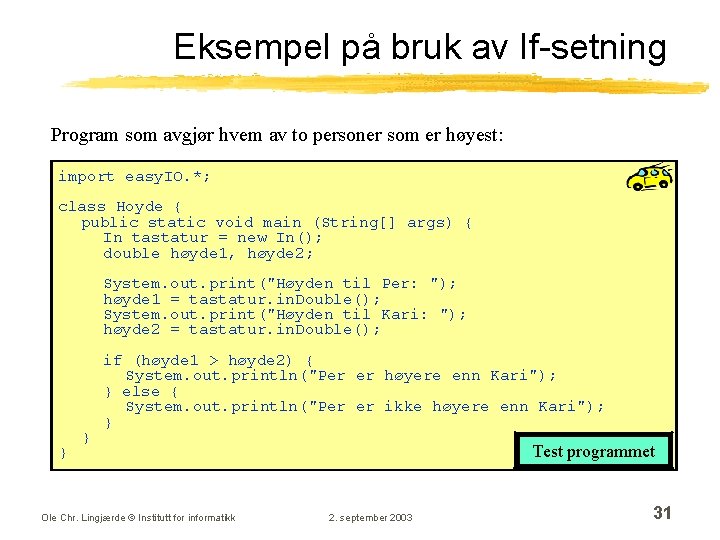 Eksempel på bruk av If-setning

Program som avgjør hvem av to personer som er høyest:

import easyIO.*;

class Hoyde {
  public static void main (String[] args) {
    In tastatur = new In();
    double høyde1, høyde2;

    System.out.print("Høyden til Per: ");
    høyde1 = tastatur.inDouble();
    System.out.print("Høyden til Kari: ");
    høyde2 = tastatur.inDouble();

    if (høyde1 > høyde2) {
      System.out.println("Per er høyere enn Kari");
    } else {
      System.out.println("Per er ikke høyere enn Kari");
    }
  }
}

Test programmet

Ole Chr. Lingjærde © Institutt for informatikk

2. september 2003

31